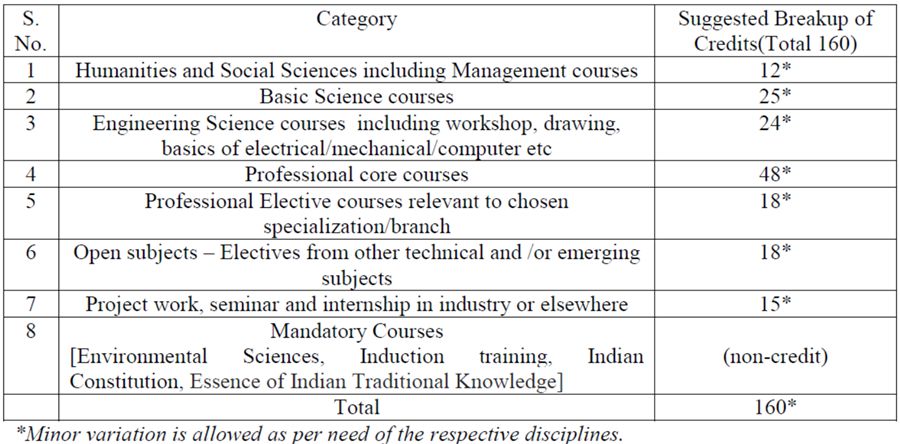 | S. No. | Category | Suggested Breakup of Credits(Total 160) |
|---|---|---|
| 1 | Humanities and Social Sciences including Management courses | 12* |
| 2 | Basic Science courses | 25* |
| 3 | Engineering Science courses including workshop, drawing, basics of electrical/mechanical/computer etc | 24* |
| 4 | Professional core courses | 48* |
| 5 | Professional Elective courses relevant to chosen specialization/branch | 18* |
| 6 | Open subjects – Electives from other technical and /or emerging subjects | 18* |
| 7 | Project work, seminar and internship in industry or elsewhere | 15* |
| 8 | Mandatory Courses [Environmental Sciences, Induction training, Indian Constitution, Essence of Indian Traditional Knowledge] | (non-credit) |
| | Total | 160* |

*Minor variation is allowed as per need of the respective disciplines.